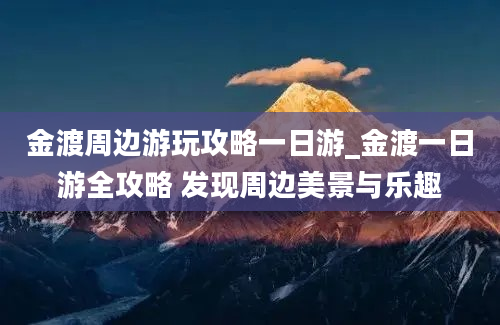 金渡周边游玩攻略一日游_金渡一日游全攻略 发现周边美景与乐趣